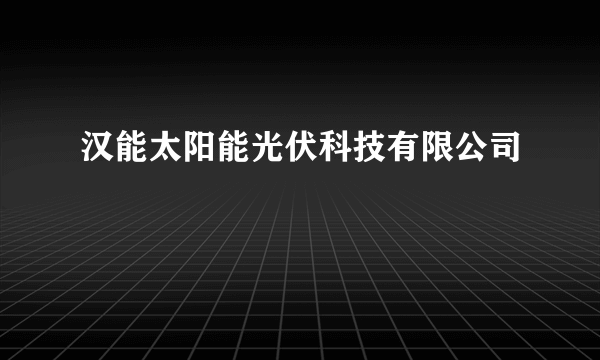 汉能太阳能光伏科技有限公司